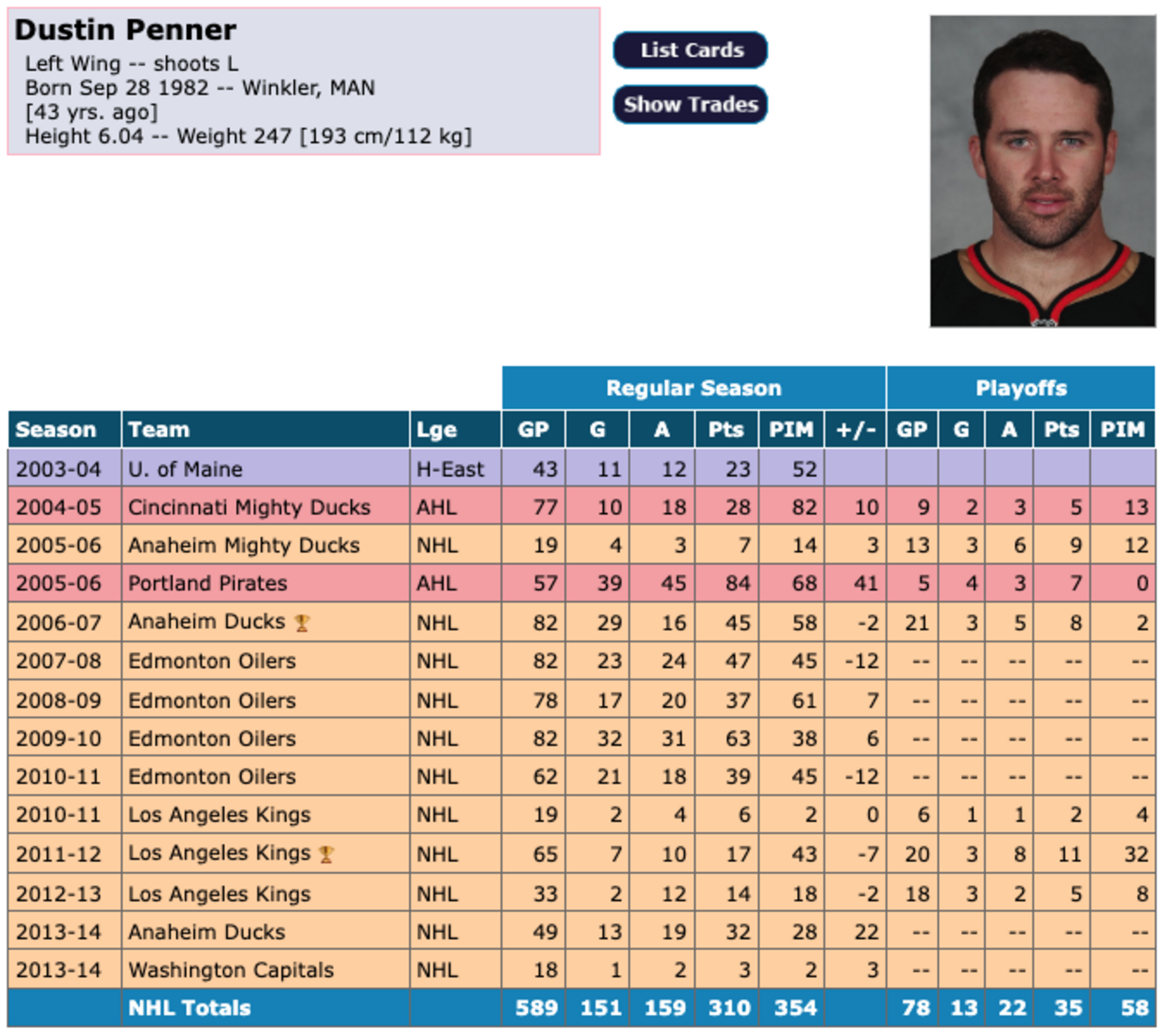 Dustin Penner
Left Wing -- shoots L
Born Sep 28 1982 -- Winkler, MAN
[43 yrs. ago]
Height 6.04 -- Weight 247 [193 cm/112 kg]

List Cards

Show Trades

| | | | Regular Season | | | | | | Playoffs | | | | |
|---|---|---|---|---|---|---|---|---|---|---|---|---|---|
| Season | Team | Lge | GP | G | A | Pts | PIM | +/- | GP | G | A | Pts | PIM |
| 2003-04 | U. of Maine | H-East | 43 | 11 | 12 | 23 | 52 | | | | | | |
| 2004-05 | Cincinnati Mighty Ducks | AHL | 77 | 10 | 18 | 28 | 82 | 10 | 9 | 2 | 3 | 5 | 13 |
| 2005-06 | Anaheim Mighty Ducks | NHL | 19 | 4 | 3 | 7 | 14 | 3 | 13 | 3 | 6 | 9 | 12 |
| 2005-06 | Portland Pirates | AHL | 57 | 39 | 45 | 84 | 68 | 41 | 5 | 4 | 3 | 7 | 0 |
| 2006-07 | Anaheim Ducks | NHL | 82 | 29 | 16 | 45 | 58 | -2 | 21 | 3 | 5 | 8 | 2 |
| 2007-08 | Edmonton Oilers | NHL | 82 | 23 | 24 | 47 | 45 | -12 | -- | -- | -- | -- | -- |
| 2008-09 | Edmonton Oilers | NHL | 78 | 17 | 20 | 37 | 61 | 7 | -- | -- | -- | -- | -- |
| 2009-10 | Edmonton Oilers | NHL | 82 | 32 | 31 | 63 | 38 | 6 | -- | -- | -- | -- | -- |
| 2010-11 | Edmonton Oilers | NHL | 62 | 21 | 18 | 39 | 45 | -12 | -- | -- | -- | -- | -- |
| 2010-11 | Los Angeles Kings | NHL | 19 | 2 | 4 | 6 | 2 | 0 | 6 | 1 | 1 | 2 | 4 |
| 2011-12 | Los Angeles Kings | NHL | 65 | 7 | 10 | 17 | 43 | -7 | 20 | 3 | 8 | 11 | 32 |
| 2012-13 | Los Angeles Kings | NHL | 33 | 2 | 12 | 14 | 18 | -2 | 18 | 3 | 2 | 5 | 8 |
| 2013-14 | Anaheim Ducks | NHL | 49 | 13 | 19 | 32 | 28 | 22 | -- | -- | -- | -- | -- |
| 2013-14 | Washington Capitals | NHL | 18 | 1 | 2 | 3 | 2 | 3 | -- | -- | -- | -- | -- |
| | NHL Totals | | 589 | 151 | 159 | 310 | 354 | | 78 | 13 | 22 | 35 | 58 |